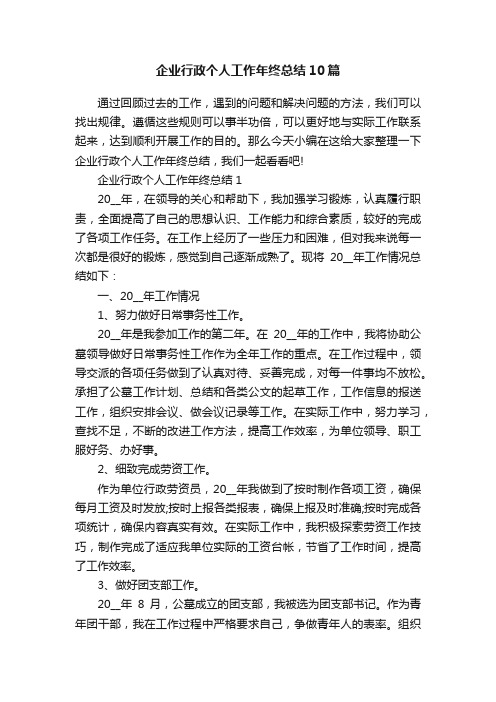 企业行政个人工作年终总结10篇

通过回顾过去的工作，遇到的问题和解决问题的方法，我们可以找出规律。遵循这些规则可以事半功倍，可以更好地与实际工作联系起来，达到顺利开展工作的目的。那么今天小编在这给大家整理一下企业行政个人工作年终总结，我们一起看看吧!

企业行政个人工作年终总结1

20__年，在领导的关心和帮助下，我加强学习锻炼，认真履行职责，全面提高了自己的思想认识、工作能力和综合素质，较好的完成了各项工作任务。在工作上经历了一些压力和困难，但对我来说每一次都是很好的锻炼，感觉到自己逐渐成熟了。现将20__年工作情况总结如下：

一、20__年工作情况

1、努力做好日常事务性工作。

20__年是我参加工作的第二年。在20__年的工作中，我将协助公墓领导做好日常事务性工作作为全年工作的重点。在工作过程中，领导交派的各项任务做到了认真对待、妥善完成，对每一件事均不放松。承担了公墓工作计划、总结和各类公文的起草工作，工作信息的报送工作，组织安排会议、做会议记录等工作。在实际工作中，努力学习，查找不足，不断的改进工作方法，提高工作效率，为单位领导、职工服好务、办好事。

2、细致完成劳资工作。

作为单位行政劳资员，20__年我做到了按时制作各项工资，确保每月工资及时发放;按时上报各类报表，确保上报及时准确;按时完成各项统计，确保内容真实有效。在实际工作中，我积极探索劳资工作技巧，制作完成了适应我单位实际的工资台帐，节省了工作时间，提高了工作效率。

3、做好团支部工作。

20__年8月，公墓成立的团支部，我被选为团支部书记。作为青年团干部，我在工作过程中严格要求自己，争做青年人的表率。组织